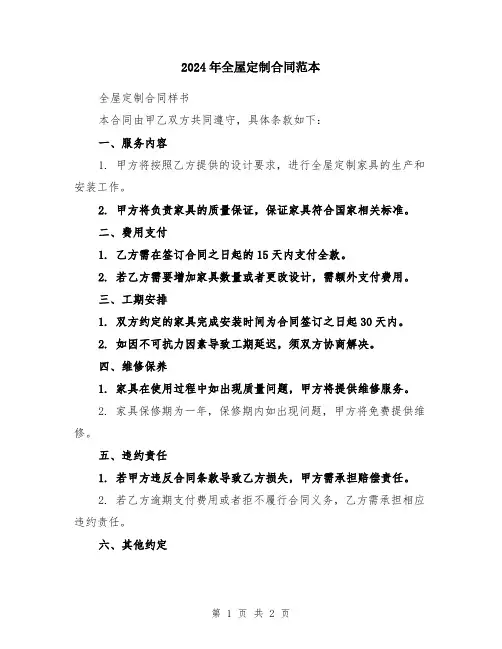 2024年全屋定制合同范本

全屋定制合同样书

本合同由甲乙双方共同遵守，具体条款如下：

一、服务内容

1. 甲方将按照乙方提供的设计要求，进行全屋定制家具的生产和安装工作。

2. 甲方将负责家具的质量保证，保证家具符合国家相关标准。

二、费用支付

1. 乙方需在签订合同之日起的15天内支付全款。

2. 若乙方需要增加家具数量或者更改设计，需额外支付费用。

三、工期安排

1. 双方约定的家具完成安装时间为合同签订之日起30天内。

2. 如因不可抗力因素导致工期延迟，须双方协商解决。

四、维修保养

1. 家具在使用过程中如出现质量问题，甲方将提供维修服务。

2. 家具保修期为一年，保修期内如出现问题，甲方将免费提供维修。

五、违约责任

1. 若甲方违反合同条款导致乙方损失，甲方需承担赔偿责任。

2. 若乙方逾期支付费用或者拒不履行合同义务，乙方需承担相应违约责任。

六、其他约定

第 1 页 共 2 页